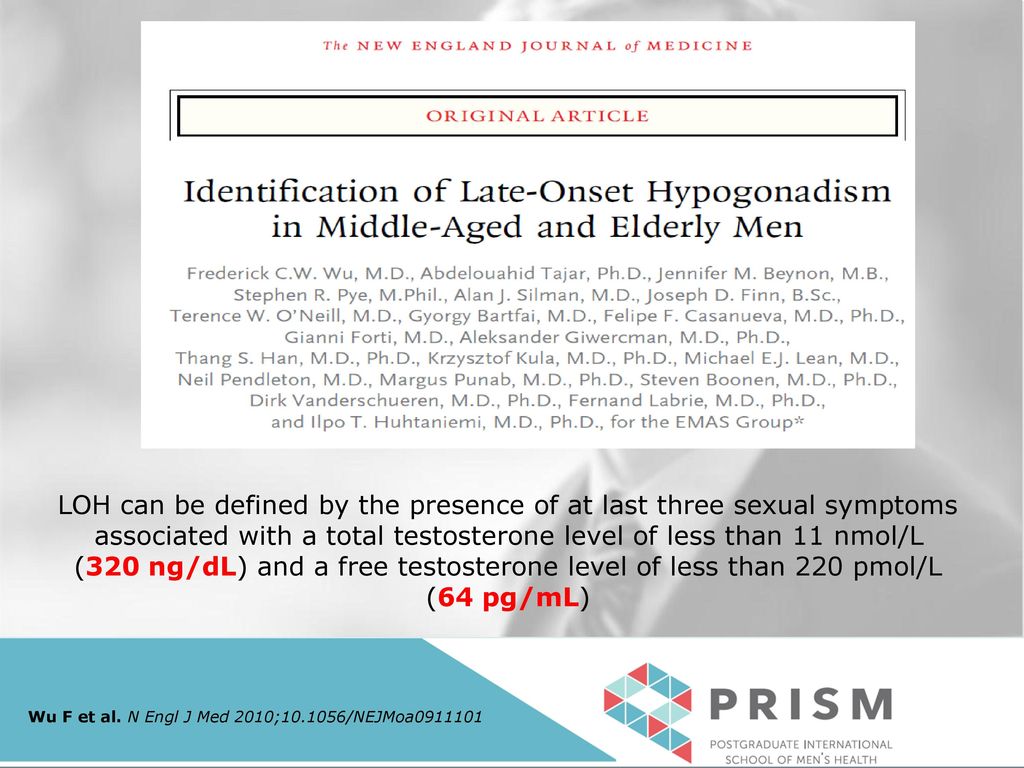 The NEW ENGLAND JOURNAL of MEDICINE

ORIGINAL ARTICLE

Identification of Late-Onset Hypogonadism in Middle-Aged and Elderly Men

Frederick C.W. Wu, M.D., Abdelouahid Tajar, Ph.D., Jennifer M. Beynon, M.B., Stephen R. Pye, M.Phil., Alan J. Silman, M.D., Joseph D. Finn, B.Sc., Terence W. O'Neill, M.D., Gyorgy Bartfai, M.D., Felipe F. Casanueva, M.D., Ph.D., Gianni Forti, M.D., Aleksander Giwercman, M.D., Ph.D., Thang S. Han, M.D., Ph.D., Krzysztof Kula, M.D., Ph.D., Michael E.J. Lean, M.D., Neil Pendleton, M.D., Margus Punab, M.D., Ph.D., Steven Boonen, M.D., Ph.D., Dirk Vanderschueren, M.D., Ph.D., Fernand Labrie, M.D., Ph.D., and Ilpo T. Huhtaniemi, M.D., Ph.D., for the EMAS Group*

LOH can be defined by the presence of at last three sexual symptoms associated with a total testosterone level of less than 11 nmol/L (320 ng/dL) and a free testosterone level of less than 220 pmol/L (64 pg/mL)

Wu F et al. N Engl J Med 2010;10.1056/NEJMoa0911101

PRISM
POSTGRADUATE INTERNATIONAL SCHOOL OF MEN'S HEALTH